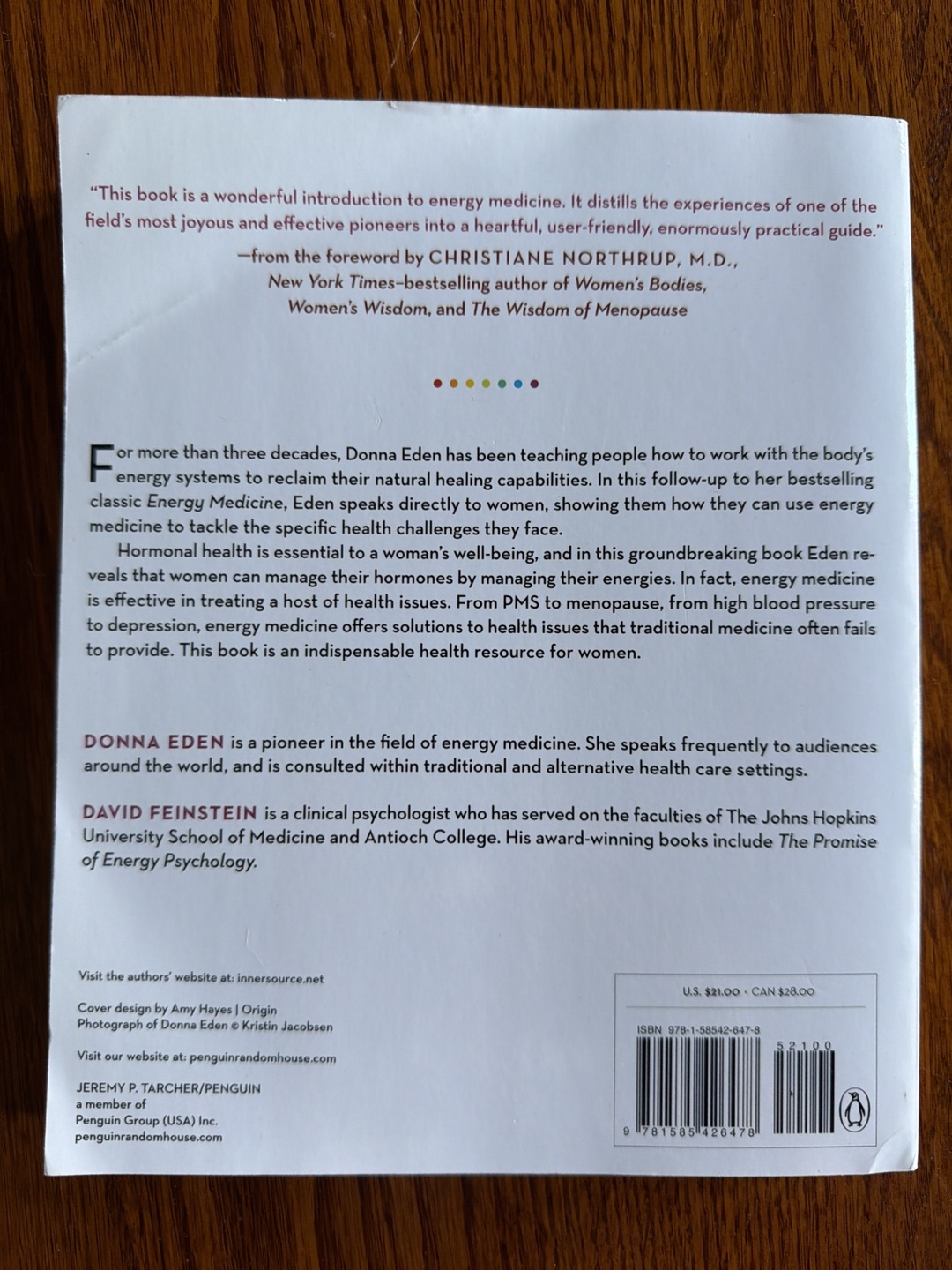 "This book is a wonderful introduction to energy medicine. It distills the experiences of one of the field's most joyous and effective pioneers into a heartful, user-friendly, enormously practical guide."

—from the foreword by CHRISTIANE NORTHRUP, M.D., New York Times–bestselling author of Women's Bodies, Women's Wisdom, and The Wisdom of Menopause

For more than three decades, Donna Eden has been teaching people how to work with the body's energy systems to reclaim their natural healing capabilities. In this follow-up to her bestselling classic Energy Medicine, Eden speaks directly to women, showing them how they can use energy medicine to tackle the specific health challenges they face.

Hormonal health is essential to a woman's well-being, and in this groundbreaking book Eden reveals that women can manage their hormones by managing their energies. In fact, energy medicine is effective in treating a host of health issues. From PMS to menopause, from high blood pressure to depression, energy medicine offers solutions to health issues that traditional medicine often fails to provide. This book is an indispensable health resource for women.

DONNA EDEN is a pioneer in the field of energy medicine. She speaks frequently to audiences around the world, and is consulted within traditional and alternative health care settings.

DAVID FEINSTEIN is a clinical psychologist who has served on the faculties of The Johns Hopkins University School of Medicine and Antioch College. His award-winning books include The Promise of Energy Psychology.

Visit the authors' website at: innersource.net

Cover design by Amy Hayes | Origin
Photograph of Donna Eden © Kristin Jacobsen

Visit our website at: penguinrandomhouse.com

JEREMY P. TARCHER/PENGUIN
a member of
Penguin Group (USA) Inc.
penguinrandomhouse.com

U.S. $21.00 · CAN $28.00

ISBN 978-1-58542-647-8

52100

9 781585 426478